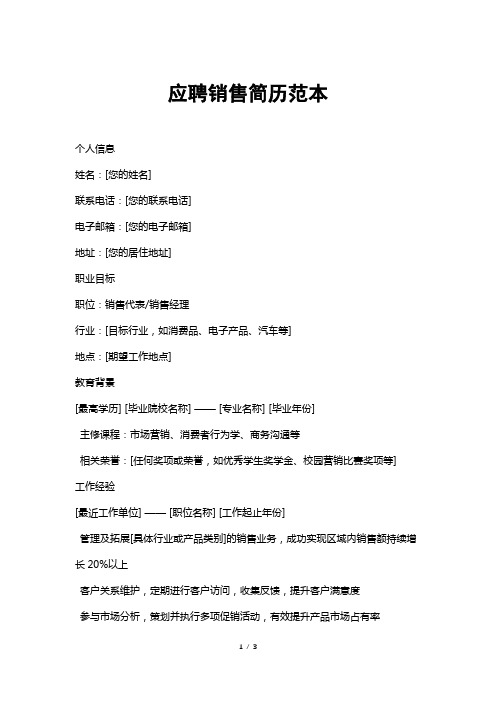 应聘销售简历范本

个人信息

姓名：[您的姓名]

联系电话：[您的联系电话]

电子邮箱：[您的电子邮箱]

地址：[您的居住地址]

职业目标

职位：销售代表/销售经理

行业：[目标行业，如消费品、电子产品、汽车等]

地点：[期望工作地点]

教育背景

[最高学历] [毕业院校名称] —— [专业名称] [毕业年份]

主修课程：市场营销、消费者行为学、商务沟通等

相关荣誉：[任何奖项或荣誉，如优秀学生奖学金、校园营销比赛奖项等]

工作经验

[最近工作单位] —— [职位名称] [工作起止年份]

管理及拓展[具体行业或产品类别]的销售业务，成功实现区域内销售额持续增长 20%以上

客户关系维护，定期进行客户访问，收集反馈，提升客户满意度

参与市场分析，策划并执行多项促销活动，有效提升产品市场占有率

1 / 3